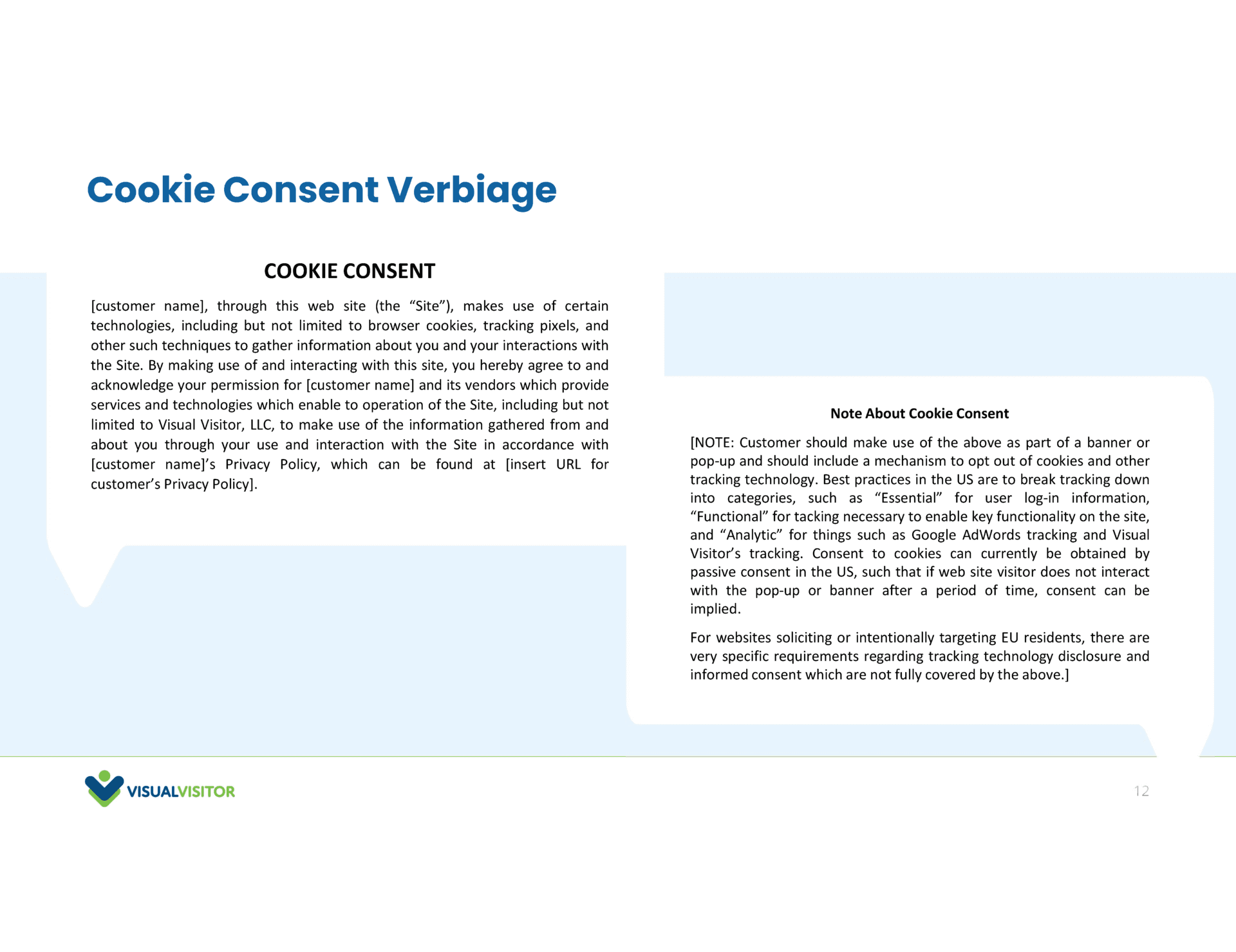 Cookie Consent Verbiage

COOKIE CONSENT

[customer name], through this web site (the “Site”), makes use of certain technologies, including but not limited to browser cookies, tracking pixels, and other such techniques to gather information about you and your interactions with the Site. By making use of and interacting with this site, you hereby agree to and acknowledge your permission for [customer name] and its vendors which provide services and technologies which enable to operation of the Site, including but not limited to Visual Visitor, LLC, to make use of the information gathered from and about you through your use and interaction with the Site in accordance with [customer name]’s Privacy Policy, which can be found at [insert URL for customer’s Privacy Policy].

Note About Cookie Consent

[NOTE: Customer should make use of the above as part of a banner or pop-up and should include a mechanism to opt out of cookies and other tracking technology. Best practices in the US are to break tracking down into categories, such as “Essential” for user log-in information, “Functional” for tacking necessary to enable key functionality on the site, and “Analytic” for things such as Google AdWords tracking and Visual Visitor’s tracking. Consent to cookies can currently be obtained by passive consent in the US, such that if web site visitor does not interact with the pop-up or banner after a period of time, consent can be implied.

For websites soliciting or intentionally targeting EU residents, there are very specific requirements regarding tracking technology disclosure and informed consent which are not fully covered by the above.]

VISUALVISITOR

12